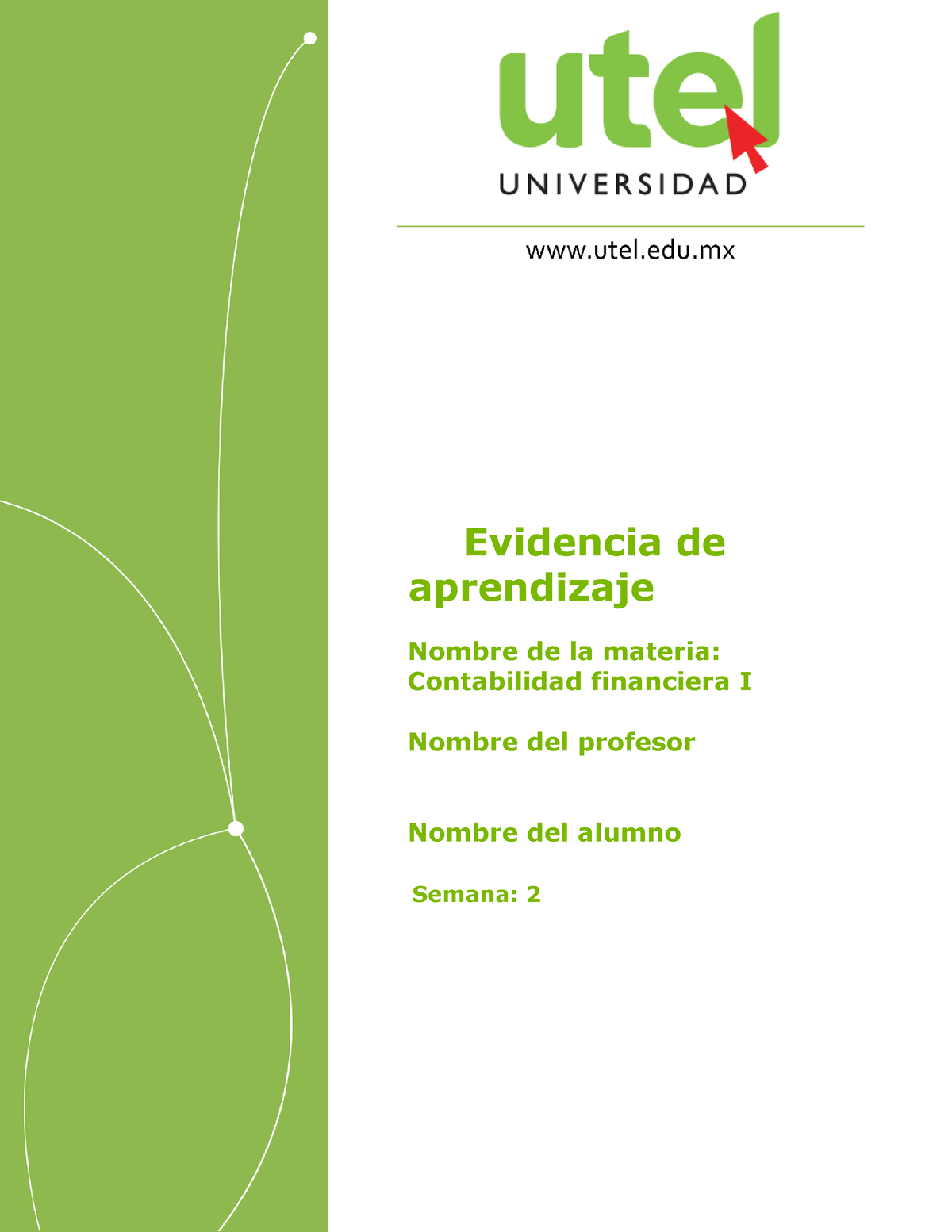 utel
UNIVERSIDAD

www.utel.edu.mx

Evidencia de aprendizaje

Nombre de la materia: Contabilidad financiera I

Nombre del profesor

Nombre del alumno

Semana: 2